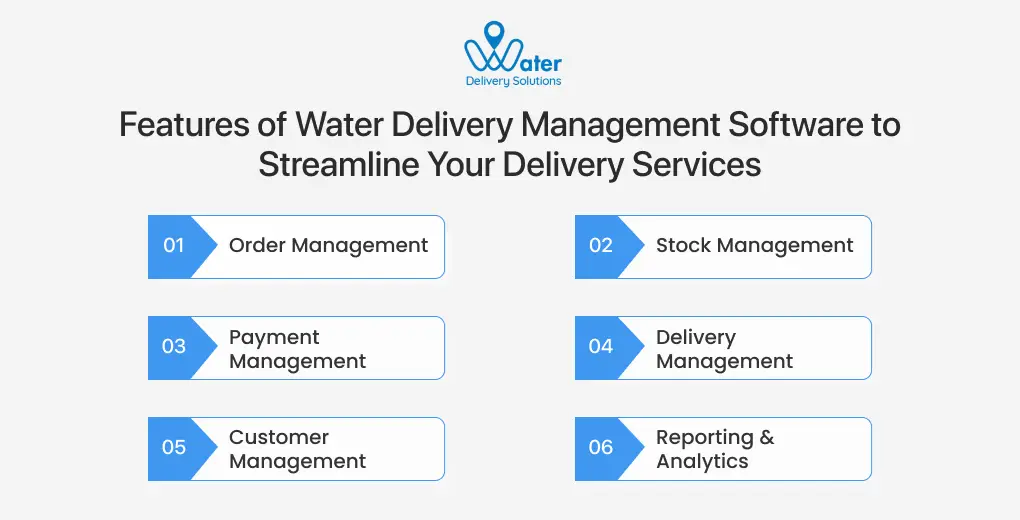 Water
Delivery Solutions

Features of Water Delivery Management Software to Streamline Your Delivery Services

01 Order Management

02 Stock Management

03 Payment Management

04 Delivery Management

05 Customer Management

06 Reporting & Analytics